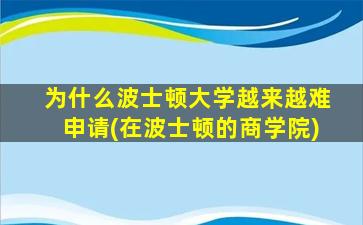 为什么波士顿大学越来越难申请(在波士顿的商学院)